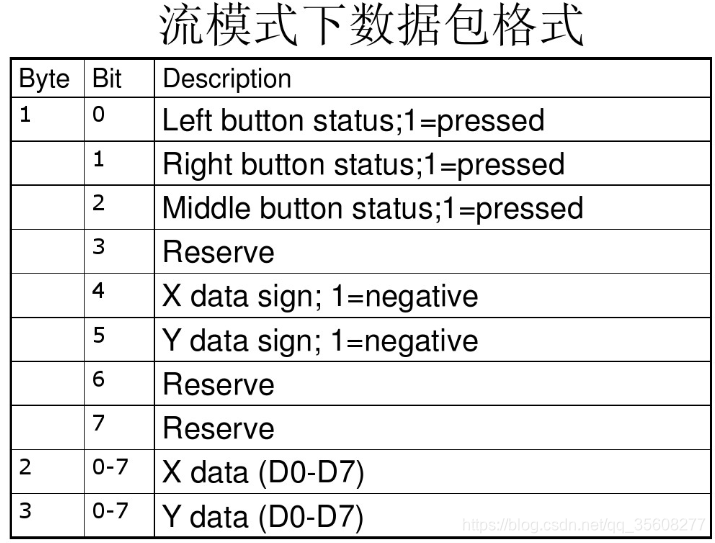 流模式下数据包格式

| Byte | Bit | Description |
|---|---|---|
| 1 | 0 | Left button status;1=pressed |
|  | 1 | Right button status;1=pressed |
|  | 2 | Middle button status;1=pressed |
|  | 3 | Reserve |
|  | 4 | X data sign; 1=negative |
|  | 5 | Y data sign; 1=negative |
|  | 6 | Reserve |
|  | 7 | Reserve |
| 2 | 0-7 | X data (D0-D7) |
| 3 | 0-7 | Y data (D0-D7) |

https://blog.csdn.net/qq_35608277